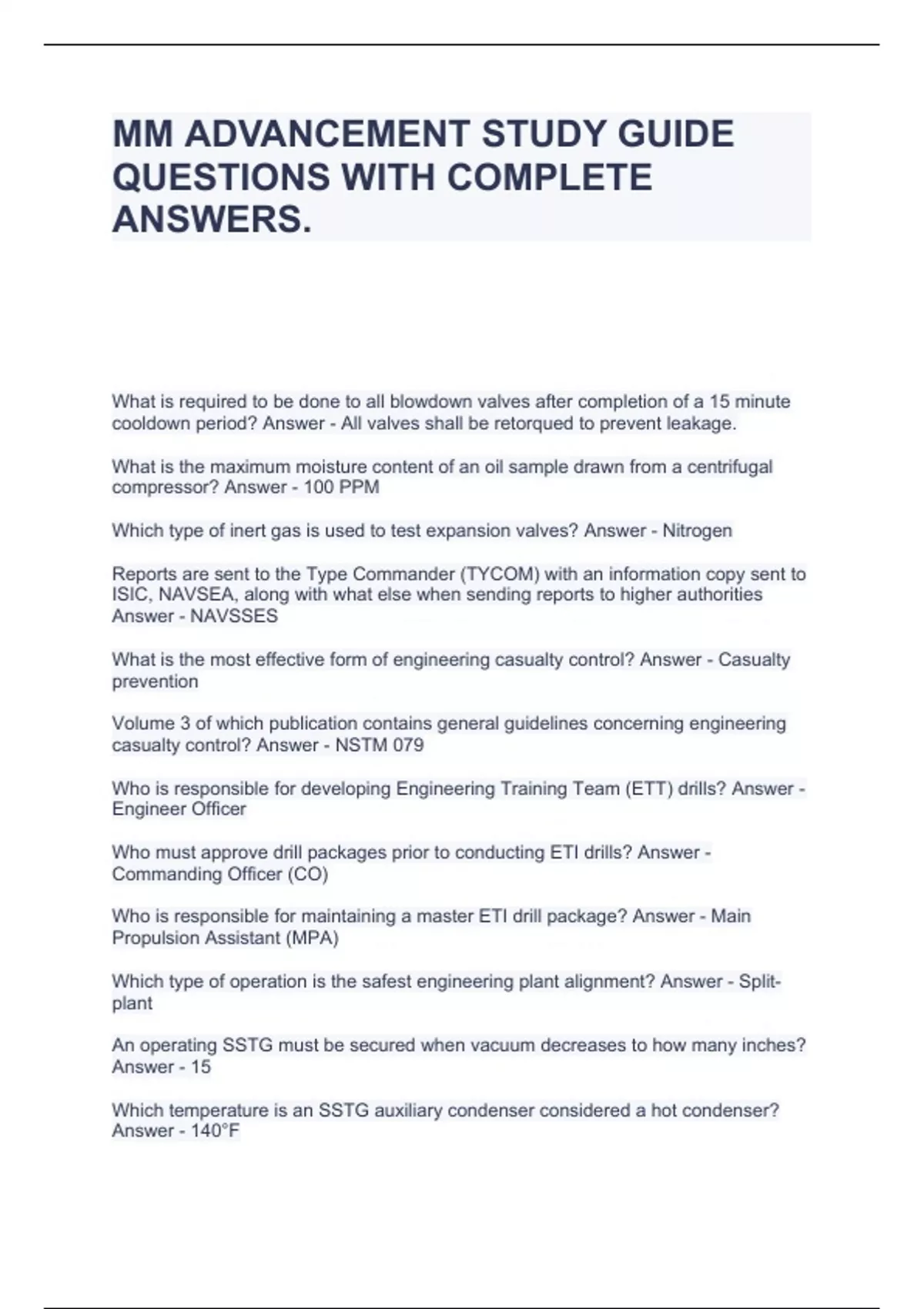 MM ADVANCEMENT STUDY GUIDE QUESTIONS WITH COMPLETE ANSWERS.

What is required to be done to all blowdown valves after completion of a 15 minute cooldown period? Answer - All valves shall be retorqued to prevent leakage.

What is the maximum moisture content of an oil sample drawn from a centrifugal compressor? Answer - 100 PPM

Which type of inert gas is used to test expansion valves? Answer - Nitrogen

Reports are sent to the Type Commander (TYCOM) with an information copy sent to ISIC, NAVSEA, along with what else when sending reports to higher authorities Answer - NAVSSES

What is the most effective form of engineering casualty control? Answer - Casualty prevention

Volume 3 of which publication contains general guidelines concerning engineering casualty control? Answer - NSTM 079

Who is responsible for developing Engineering Training Team (ETT) drills? Answer - Engineer Officer

Who must approve drill packages prior to conducting ETI drills? Answer - Commanding Officer (CO)

Who is responsible for maintaining a master ETI drill package? Answer - Main Propulsion Assistant (MPA)

Which type of operation is the safest engineering plant alignment? Answer - Split-plant

An operating SSTG must be secured when vacuum decreases to how many inches? Answer - 15

Which temperature is an SSTG auxiliary condenser considered a hot condenser? Answer - 140°F